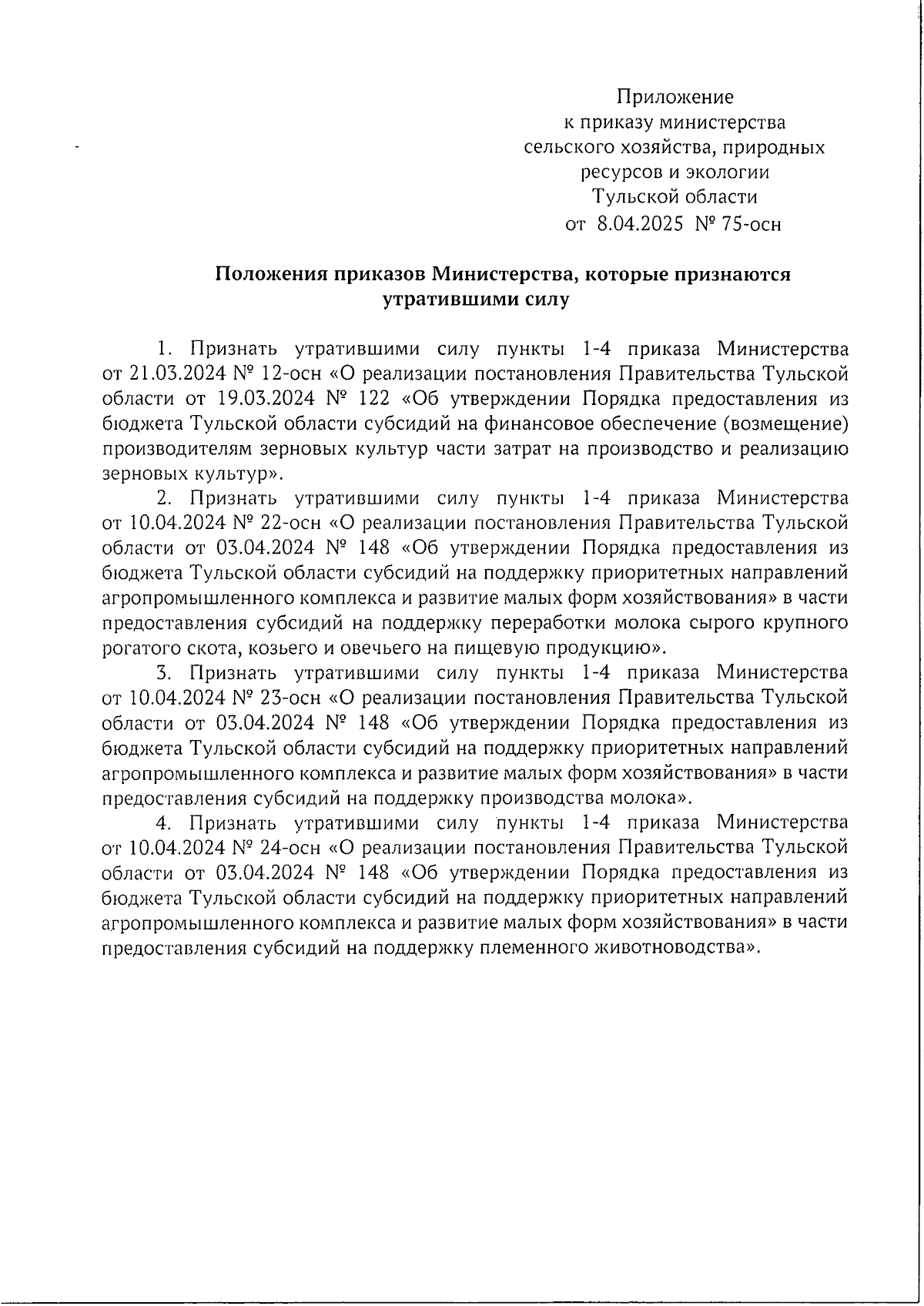 Приложение
к приказу министерства
сельского хозяйства, природных
ресурсов и экологии
Тульской области
от 8.04.2025 № 75-осн

Положения приказов Министерства, которые признаются утратившими силу

1. Признать утратившими силу пункты 1-4 приказа Министерства от 21.03.2024 № 12-осн «О реализации постановления Правительства Тульской области от 19.03.2024 № 122 «Об утверждении Порядка предоставления из бюджета Тульской области субсидий на финансовое обеспечение (возмещение) производителям зерновых культур части затрат на производство и реализацию зерновых культур».

2. Признать утратившими силу пункты 1-4 приказа Министерства от 10.04.2024 № 22-осн «О реализации постановления Правительства Тульской области от 03.04.2024 № 148 «Об утверждении Порядка предоставления из бюджета Тульской области субсидий на поддержку приоритетных направлений агропромышленного комплекса и развитие малых форм хозяйствования» в части предоставления субсидий на поддержку переработки молока сырого крупного рогатого скота, козьего и овечьего на пищевую продукцию».

3. Признать утратившими силу пункты 1-4 приказа Министерства от 10.04.2024 № 23-осн «О реализации постановления Правительства Тульской области от 03.04.2024 № 148 «Об утверждении Порядка предоставления из бюджета Тульской области субсидий на поддержку приоритетных направлений агропромышленного комплекса и развитие малых форм хозяйствования» в части предоставления субсидий на поддержку производства молока».

4. Признать утратившими силу пункты 1-4 приказа Министерства от 10.04.2024 № 24-осн «О реализации постановления Правительства Тульской области от 03.04.2024 № 148 «Об утверждении Порядка предоставления из бюджета Тульской области субсидий на поддержку приоритетных направлений агропромышленного комплекса и развитие малых форм хозяйствования» в части предоставления субсидий на поддержку племенного животноводства».